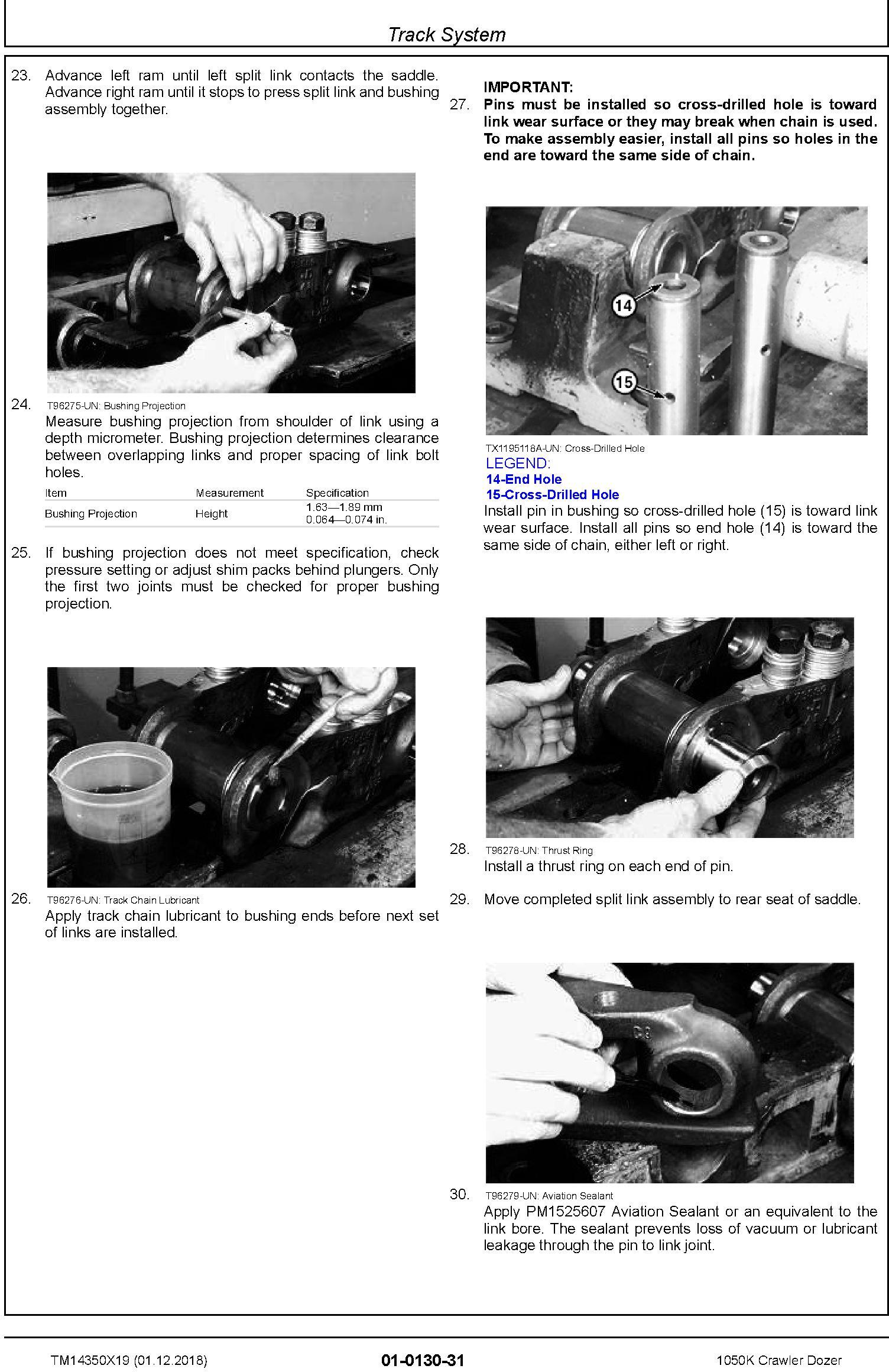 Track System

23. Advance left ram until left split link contacts the saddle. Advance right ram until it stops to press split link and bushing assembly together.

24. T96275-UN: Bushing Projection
Measure bushing projection from shoulder of link using a depth micrometer. Bushing projection determines clearance between overlapping links and proper spacing of link bolt holes.

| Item | Measurement | Specification |
|---|---|---|
| Bushing Projection | Height | 1.63—1.89 mm 0.064—0.074 in. |

25. If bushing projection does not meet specification, check pressure setting or adjust shim packs behind plungers. Only the first two joints must be checked for proper bushing projection.

26. T96276-UN: Track Chain Lubricant
Apply track chain lubricant to bushing ends before next set of links are installed.

IMPORTANT:
27. Pins must be installed so cross-drilled hole is toward link wear surface or they may break when chain is used. To make assembly easier, install all pins so holes in the end are toward the same side of chain.

14

15

TX1195118A-UN: Cross-Drilled Hole
LEGEND:
14-End Hole
15-Cross-Drilled Hole
Install pin in bushing so cross-drilled hole (15) is toward link wear surface. Install all pins so end hole (14) is toward the same side of chain, either left or right.

28. T96278-UN: Thrust Ring
Install a thrust ring on each end of pin.

29. Move completed split link assembly to rear seat of saddle.

30. T96279-UN: Aviation Sealant
Apply PM1525607 Aviation Sealant or an equivalent to the link bore. The sealant prevents loss of vacuum or lubricant leakage through the pin to link joint.

TM14350X19 (01.12.2018)
01-0130-31
1050K Crawler Dozer